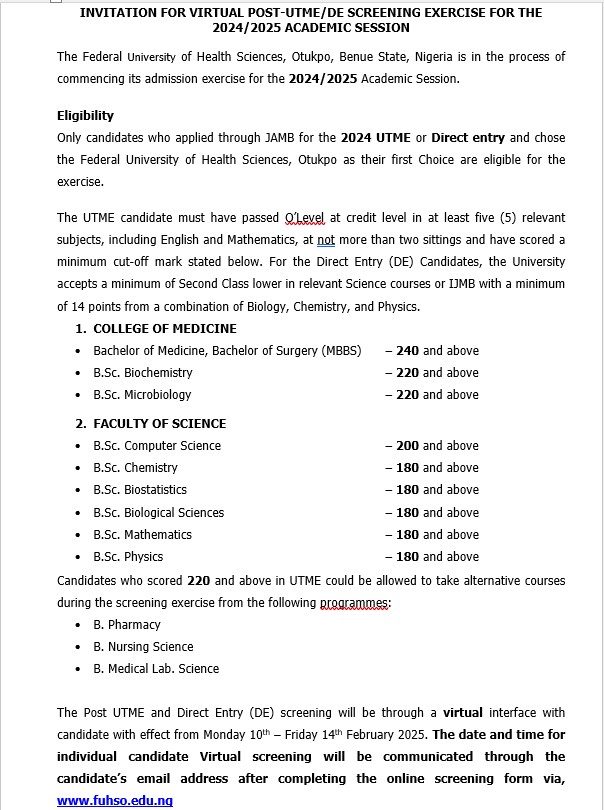 INVITATION FOR VIRTUAL POST-UTME/DE SCREENING EXERCISE FOR THE 2024/2025 ACADEMIC SESSION

The Federal University of Health Sciences, Otukpo, Benue State, Nigeria is in the process of commencing its admission exercise for the 2024/2025 Academic Session.

Eligibility
Only candidates who applied through JAMB for the 2024 UTME or Direct entry and chose the Federal University of Health Sciences, Otukpo as their first Choice are eligible for the exercise.

The UTME candidate must have passed O'Level at credit level in at least five (5) relevant subjects, including English and Mathematics, at not more than two sittings and have scored a minimum cut-off mark stated below. For the Direct Entry (DE) Candidates, the University accepts a minimum of Second Class lower in relevant Science courses or IJMB with a minimum of 14 points from a combination of Biology, Chemistry, and Physics.

1. COLLEGE OF MEDICINE
• Bachelor of Medicine, Bachelor of Surgery (MBBS) – 240 and above
• B.Sc. Biochemistry – 220 and above
• B.Sc. Microbiology – 220 and above

2. FACULTY OF SCIENCE
• B.Sc. Computer Science – 200 and above
• B.Sc. Chemistry – 180 and above
• B.Sc. Biostatistics – 180 and above
• B.Sc. Biological Sciences – 180 and above
• B.Sc. Mathematics – 180 and above
• B.Sc. Physics – 180 and above

Candidates who scored 220 and above in UTME could be allowed to take alternative courses during the screening exercise from the following programmes:
• B. Pharmacy
• B. Nursing Science
• B. Medical Lab. Science

The Post UTME and Direct Entry (DE) screening will be through a virtual interface with candidate with effect from Monday 10th – Friday 14th February 2025. The date and time for individual candidate Virtual screening will be communicated through the candidate's email address after completing the online screening form via, www.fuhso.edu.ng